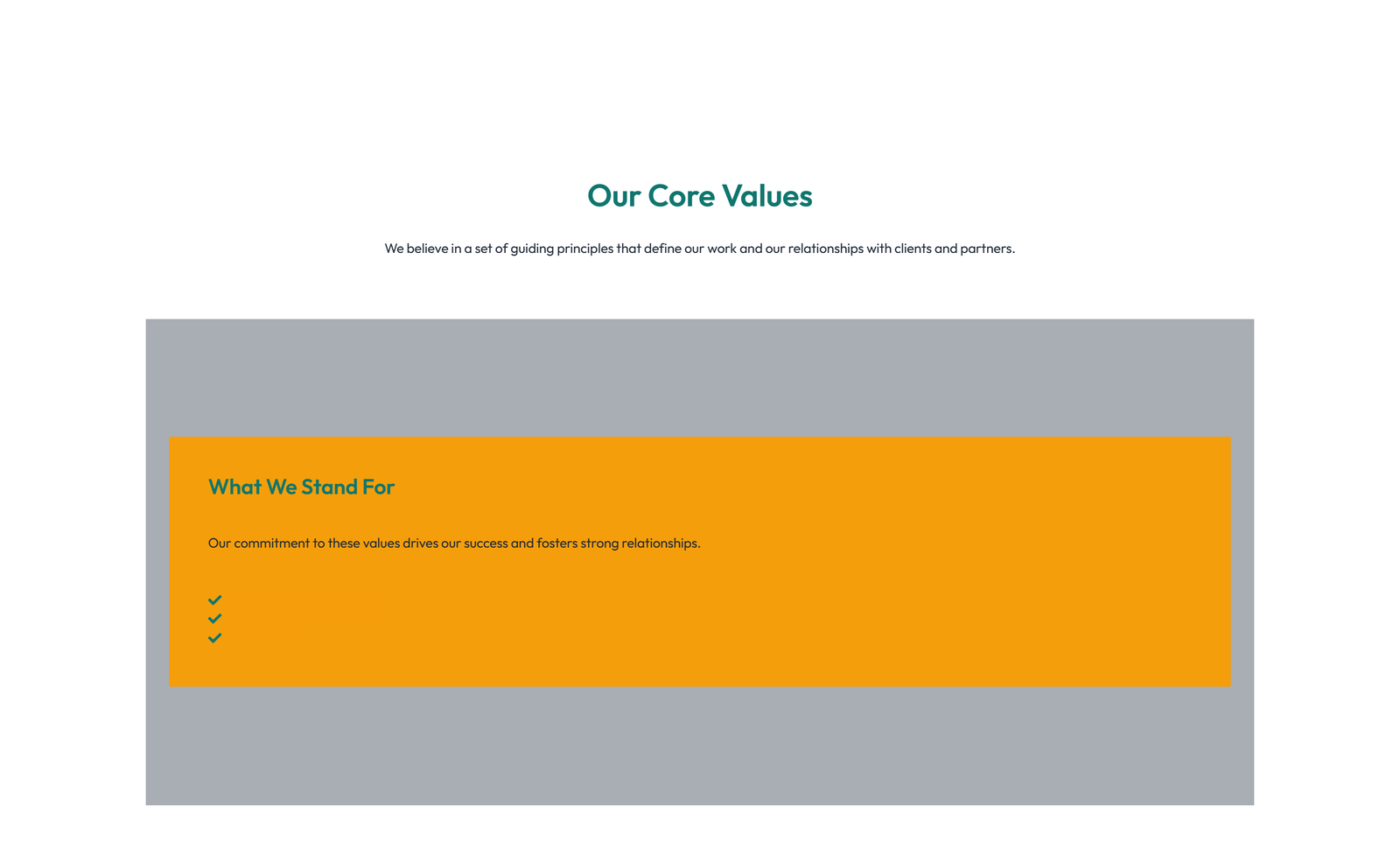 Our Core Values

We believe in a set of guiding principles that define our work and our relationships with clients and partners.

What We Stand For

Our commitment to these values drives our success and fosters strong relationships.

✓
✓
✓